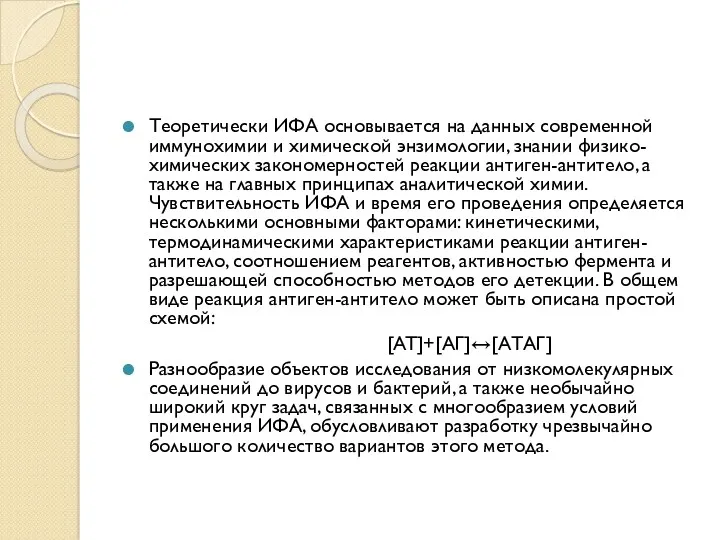 Теоретически ИФА основывается на данных современной иммунохимии и химической энзимологии, знании физико-химических закономерностей реакции антиген-антитело, а также на главных принципах аналитической химии. Чувствительность ИФА и время его проведения определяется несколькими основными факторами: кинетическими, термодинамическими характеристиками реакции антиген-антитело, соотношением реагентов, активностью фермента и разрешающей способностью методов его детекции. В общем виде реакция антиген-антитело может быть описана простой схемой:

[АТ]+[АГ]↔[АТАГ]

Разнообразие объектов исследования от низкомолекулярных соединений до вирусов и бактерий, а также необычайно широкий круг задач, связанных с многообразием условий применения ИФА, обусловливают разработку чрезвычайно большого количество вариантов этого метода.